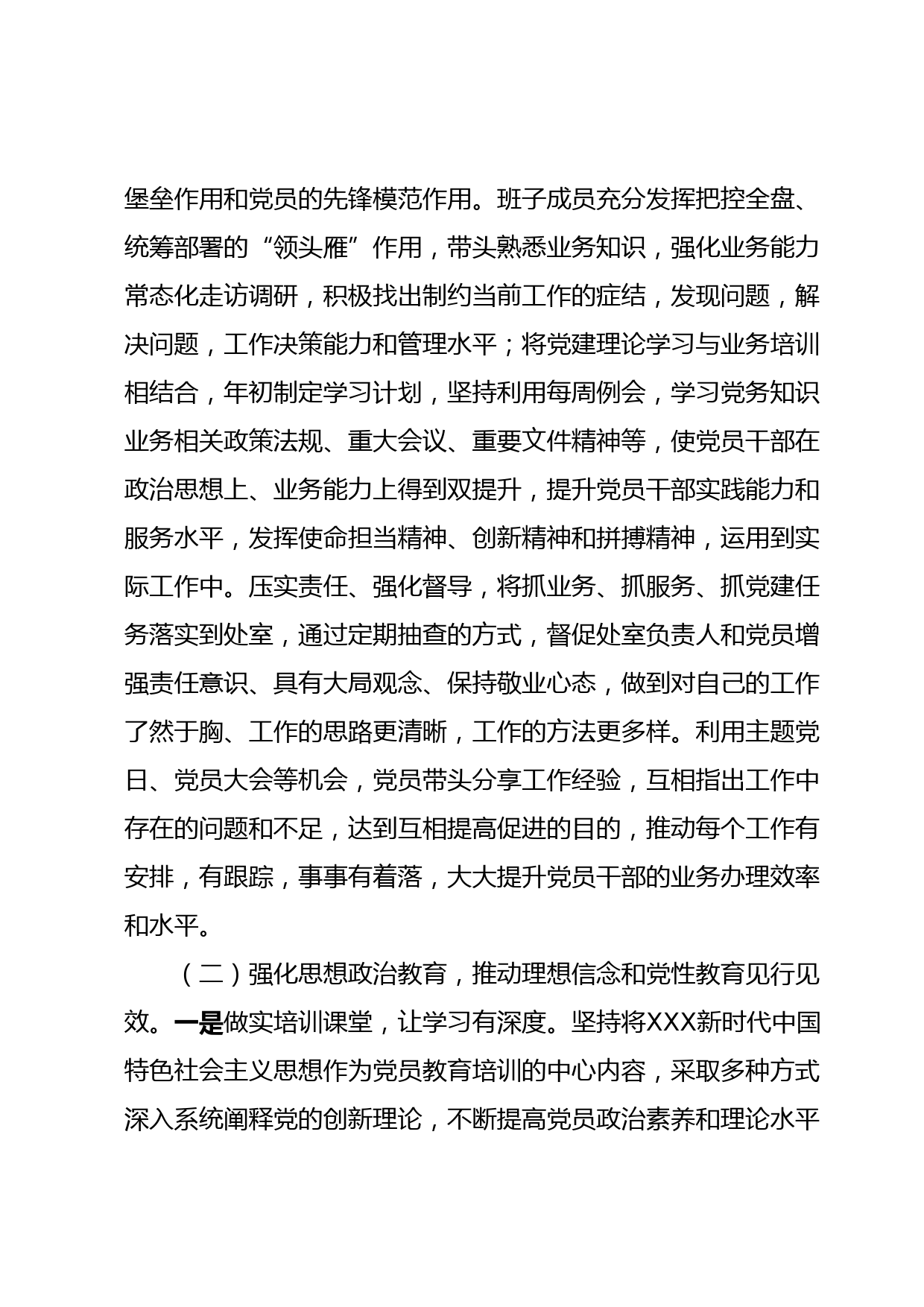 堡垒作用和党员的先锋模范作用。班子成员充分发挥把控全盘、统筹部署的“领头雁”作用，带头熟悉业务知识，强化业务能力常态化走访调研，积极找出制约当前工作的症结，发现问题，解决问题，工作决策能力和管理水平；将党建理论学习与业务培训相结合，年初制定学习计划，坚持利用每周例会，学习党务知识业务相关政策法规、重大会议、重要文件精神等，使党员干部在政治思想上、业务能力上得到双提升，提升党员干部实践能力和服务水平，发挥使命担当精神、创新精神和拼搏精神，运用到实际工作中。压实责任、强化督导，将抓业务、抓服务、抓党建任务落实到处室，通过定期抽查的方式，督促处室负责人和党员增强责任意识、具有大局观念、保持敬业心态，做到对自己的工作了然于胸、工作的思路更清晰，工作的方法更多样。利用主题党日、党员大会等机会，党员带头分享工作经验，互相指出工作中存在的问题和不足，达到互相提高促进的目的，推动每个工作有安排，有跟踪，事事有着落，大大提升党员干部的业务办理效率和水平。

（二）强化思想政治教育，推动理想信念和党性教育见行见效。一是做实培训课堂，让学习有深度。坚持将XXX新时代中国特色社会主义思想作为党员教育培训的中心内容，采取多种方式深入系统阐释党的创新理论，不断提高党员政治素养和理论水平